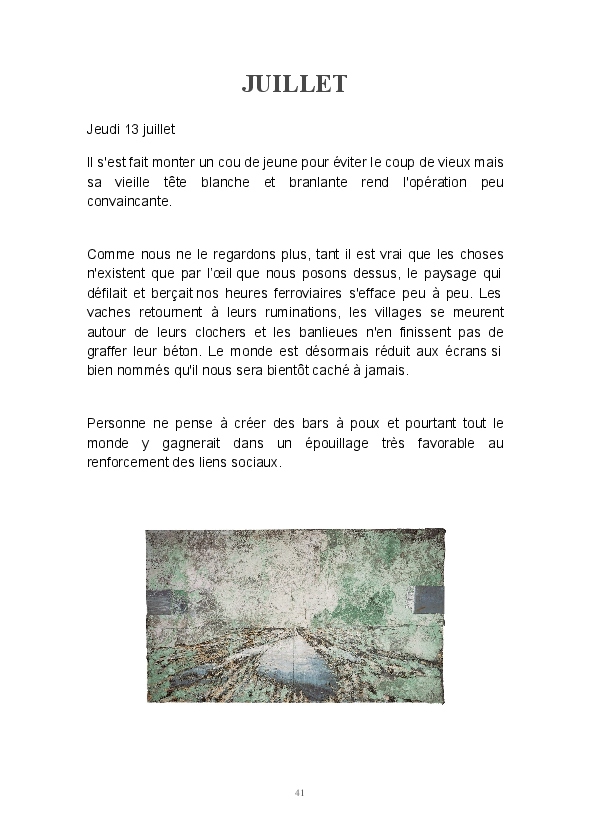 JUILLET

Jeudi 13 juillet

Il s'est fait monter un cou de jeune pour éviter le coup de vieux mais sa vieille tête blanche et branlante rend l'opération peu convaincante.

Comme nous ne le regardons plus, tant il est vrai que les choses n'existent que par l'œil que nous posons dessus, le paysage qui défilait et berçait nos heures ferroviaires s'efface peu à peu. Les vaches retournent à leurs ruminations, les villages se meurent autour de leurs clochers et les banlieues n'en finissent pas de graffer leur béton. Le monde est désormais réduit aux écrans si bien nommés qu'il nous sera bientôt caché à jamais.

Personne ne pense à créer des bars à poux et pourtant tout le monde y gagnerait dans un épouillage très favorable au renforcement des liens sociaux.

41